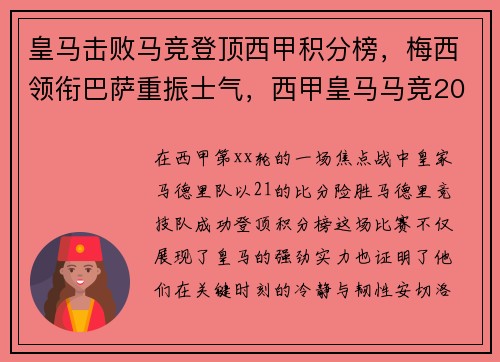 皇马击败马竞登顶西甲积分榜，梅西领衔巴萨重振士气，西甲皇马马竞20

在西甲第xx轮的一场焦点战中皇家马德里队以21的比分险胜马德里竞技队成功登顶积分榜这场比赛不仅展现了皇马的强劲实力也证明了他们在关键时刻的冷静与韧性安切洛